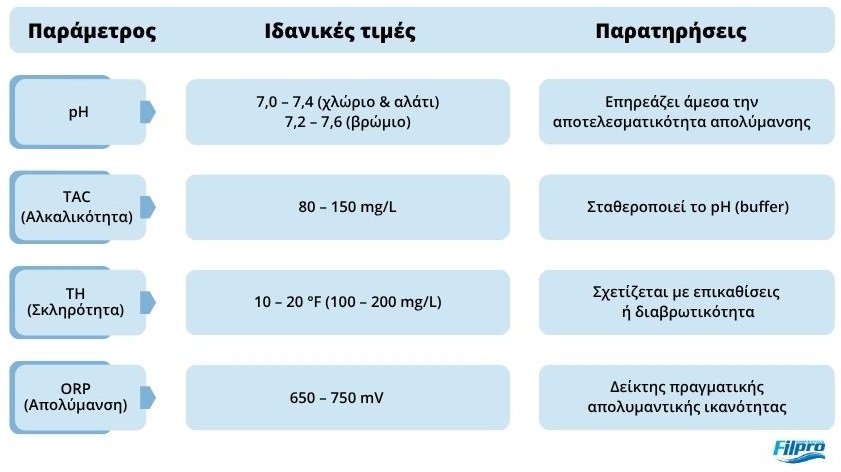 | Παράμετρος | Ιδανικές τιμές | Παρατηρήσεις |
|---|---|---|
| pH | 7,0 – 7,4 (χλώριο & αλάτι) 7,2 – 7,6 (βρώμιο) | Επηρεάζει άμεσα την αποτελεσματικότητα απολύμανσης |
| TAC (Αλκαλικότητα) | 80 – 150 mg/L | Σταθεροποιεί το pH (buffer) |
| TH (Σκληρότητα) | 10 – 20 °F (100 – 200 mg/L) | Σχετίζεται με επικαθίσεις ή διαβρωτικότητα |
| ORP (Απολύμανση) | 650 – 750 mV | Δείκτης πραγματικής απολυμαντικής ικανότητας |

Filpro